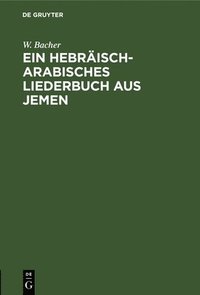 DE GRUYTER

W. Bacher

EIN HEBRÄISCH-ARABISCHES LIEDERBUCH AUS JEMEN

DE G